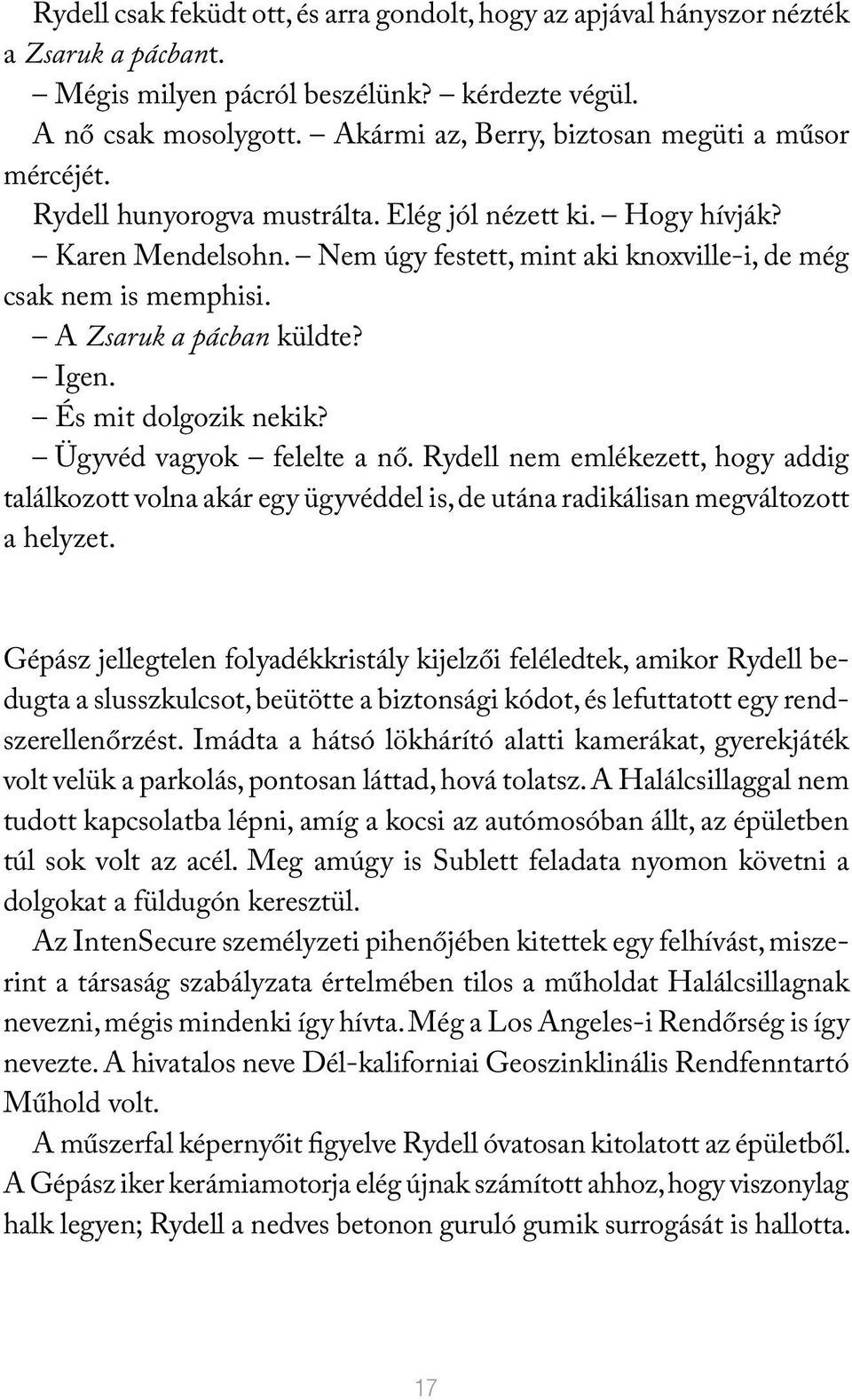 Rydell csak feküdt ott, és arra gondolt, hogy az apjával hányszor nézték a Zsaruk a pácbant.

– Mégis milyen pácról beszélünk? – kérdezte végül.

A nő csak mosolygott. – Akármi az, Berry, biztosan megüti a műsor mércéjét.

Rydell hunyorogva mustrálta. Elég jól nézett ki. – Hogy hívják?

– Karen Mendelsohn. – Nem úgy festett, mint aki knoxville-i, de még csak nem is memphisi.

– A Zsaruk a pácban küldte?

– Igen.

– És mit dolgozik nekik?

– Ügyvéd vagyok – felelte a nő. Rydell nem emlékezett, hogy addig találkozott volna akár egy ügyvéddel is, de utána radikálisan megváltozott a helyzet.

Gépász jellegtelen folyadékkristály kijelzői feléledtek, amikor Rydell bedugta a slusszkulcsot, beütötte a biztonsági kódot, és lefuttatott egy rendszerellenőrzést. Imádta a hátsó lökhárító alatti kamerákat, gyerekjáték volt velük a parkolás, pontosan láttad, hová tolatsz. A Halálcsillaggal nem tudott kapcsolatba lépni, amíg a kocsi az autómosóban állt, az épületben túl sok volt az acél. Meg amúgy is Sublett feladata nyomon követni a dolgokat a füldugón keresztül.

Az IntenSecure személyzeti pihenőjében kitettek egy felhívást, miszerint a társaság szabályzata értelmében tilos a műholdat Halálcsillagnak nevezni, mégis mindenki így hívta. Még a Los Angeles-i Rendőrség is így nevezte. A hivatalos neve Dél-kaliforniai Geoszinklinális Rendfenntartó Műhold volt.

A műszerfal képernyőit figyelve Rydell óvatosan kitolatott az épületből. A Gépász iker kerámiamotorja elég újnak számított ahhoz, hogy viszonylag halk legyen; Rydell a nedves betonon guruló gumik surrogását is hallotta.

17